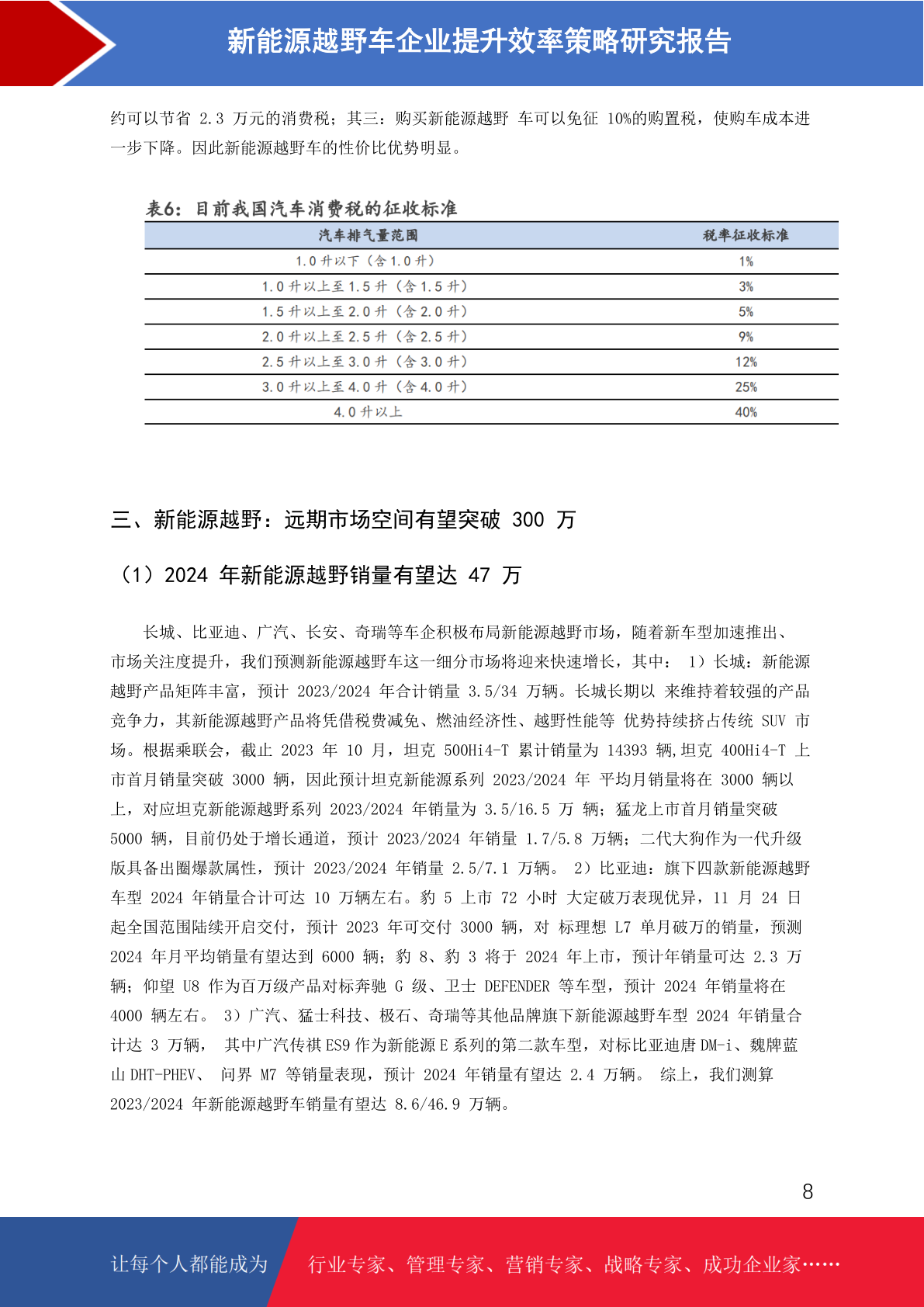 新能源越野车企业提升效率策略研究报告

约可以节省 2.3 万元的消费税；其三：购买新能源越野 车可以免征 10%的购置税，使购车成本进一步下降。因此新能源越野车的性价比优势明显。

表6：目前我国汽车消费税的征收标准

| 汽车排气量范围 | 税率征收标准 |
|---|---|
| 1.0 升以下（含 1.0 升） | 1% |
| 1.0 升以上至 1.5 升（含 1.5 升） | 3% |
| 1.5 升以上至 2.0 升（含 2.0 升） | 5% |
| 2.0 升以上至 2.5 升（含 2.5 升） | 9% |
| 2.5 升以上至 3.0 升（含 3.0 升） | 12% |
| 3.0 升以上至 4.0 升（含 4.0 升） | 25% |
| 4.0 升以上 | 40% |

三、新能源越野：远期市场空间有望突破 300 万

（1）2024 年新能源越野销量有望达 47 万

长城、比亚迪、广汽、长安、奇瑞等车企积极布局新能源越野市场，随着新车型加速推出、市场关注度提升，我们预测新能源越野车这一细分市场将迎来快速增长，其中： 1）长城：新能源越野产品矩阵丰富，预计 2023/2024 年合计销量 3.5/34 万辆。长城长期以 来维持着较强的产品竞争力，其新能源越野产品将凭借税费减免、燃油经济性、越野性能等 优势持续挤占传统 SUV 市场。根据乘联会，截止 2023 年 10 月，坦克 500Hi4-T 累计销量为 14393 辆,坦克 400Hi4-T 上市首月销量突破 3000 辆，因此预计坦克新能源系列 2023/2024 年 平均月销量将在 3000 辆以上，对应坦克新能源越野系列 2023/2024 年销量为 3.5/16.5 万 辆；猛龙上市首月销量突破 5000 辆，目前仍处于增长通道，预计 2023/2024 年销量 1.7/5.8 万辆；二代大狗作为一代升级版具备出圈爆款属性，预计 2023/2024 年销量 2.5/7.1 万辆。 2）比亚迪：旗下四款新能源越野车型 2024 年销量合计可达 10 万辆左右。豹 5 上市 72 小时 大定破万表现优异，11 月 24 日起全国范围陆续开启交付，预计 2023 年可交付 3000 辆，对 标理想 L7 单月破万的销量，预测 2024 年月平均销量有望达到 6000 辆；豹 8、豹 3 将于 2024 年上市，预计年销量可达 2.3 万辆；仰望 U8 作为百万级产品对标奔驰 G 级、卫士 DEFENDER 等车型，预计 2024 年销量将在 4000 辆左右。 3）广汽、猛士科技、极石、奇瑞等其他品牌旗下新能源越野车型 2024 年销量合计达 3 万辆， 其中广汽传祺 ES9 作为新能源 E 系列的第二款车型，对标比亚迪唐 DM-i、魏牌蓝山 DHT-PHEV、 问界 M7 等销量表现，预计 2024 年销量有望达 2.4 万辆。 综上，我们测算 2023/2024 年新能源越野车销量有望达 8.6/46.9 万辆。

8

让每个人都能成为 行业专家、管理专家、营销专家、战略专家、成功企业家……